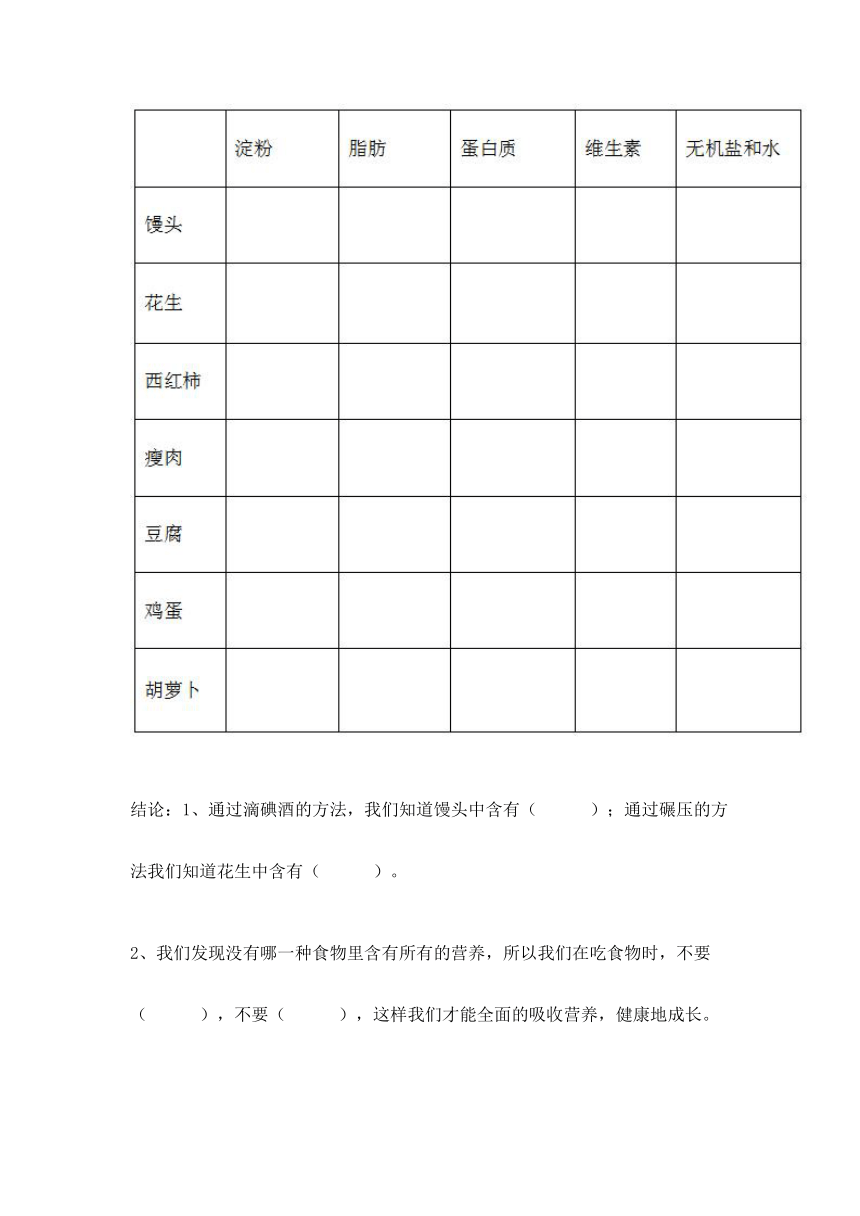 | | 淀粉 | 脂肪 | 蛋白质 | 维生素 | 无机盐和水 |
|---|---|---|---|---|---|
| 馒头 | | | | | |
| 花生 | | | | | |
| 西红柿 | | | | | |
| 瘦肉 | | | | | |
| 豆腐 | | | | | |
| 鸡蛋 | | | | | |
| 胡萝卜 | | | | | |

结论：1、通过滴碘酒的方法，我们知道馒头中含有（　　　）；通过碾压的方法我们知道花生中含有（　　　）。

2、我们发现没有哪一种食物里含有所有的营养，所以我们在吃食物时，不要（　　　），不要（　　　），这样我们才能全面的吸收营养，健康地成长。